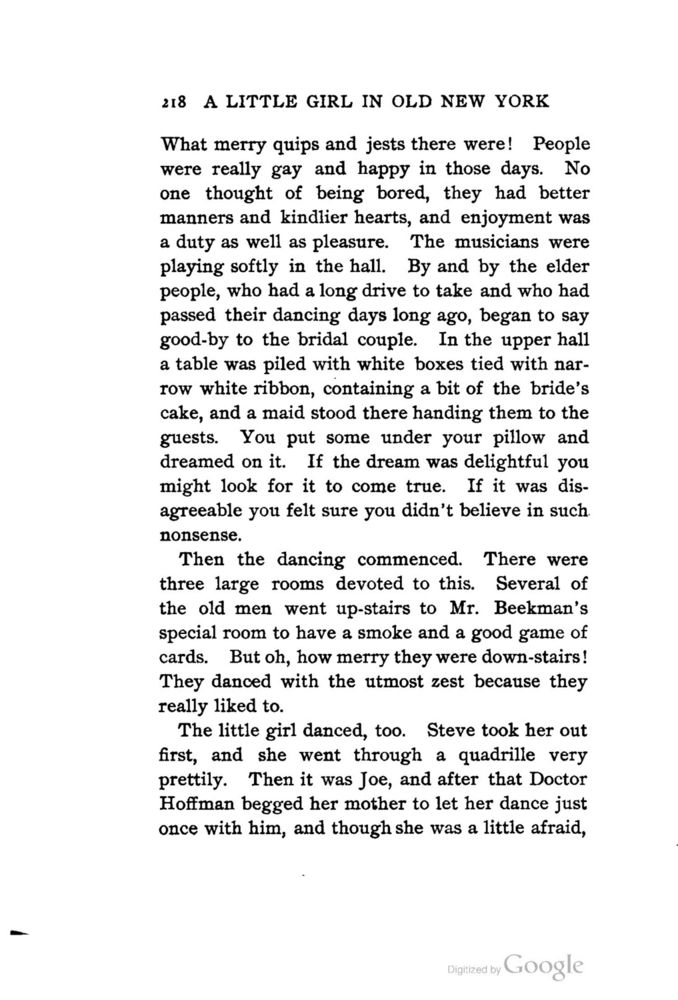 218 A LITTLE GIRL IN OLD NEW YORK

What merry quips and jests there were! People were really gay and happy in those days. No one thought of being bored, they had better manners and kindlier hearts, and enjoyment was a duty as well as pleasure. The musicians were playing softly in the hall. By and by the elder people, who had a long drive to take and who had passed their dancing days long ago, began to say good-by to the bridal couple. In the upper hall a table was piled with white boxes tied with narrow white ribbon, containing a bit of the bride's cake, and a maid stood there handing them to the guests. You put some under your pillow and dreamed on it. If the dream was delightful you might look for it to come true. If it was disagreeable you felt sure you didn't believe in such nonsense.

Then the dancing commenced. There were three large rooms devoted to this. Several of the old men went up-stairs to Mr. Beekman's special room to have a smoke and a good game of cards. But oh, how merry they were down-stairs! They danced with the utmost zest because they really liked to.

The little girl danced, too. Steve took her out first, and she went through a quadrille very prettily. Then it was Joe, and after that Doctor Hoffman begged her mother to let her dance just once with him, and though she was a little afraid,

Digitized by Google